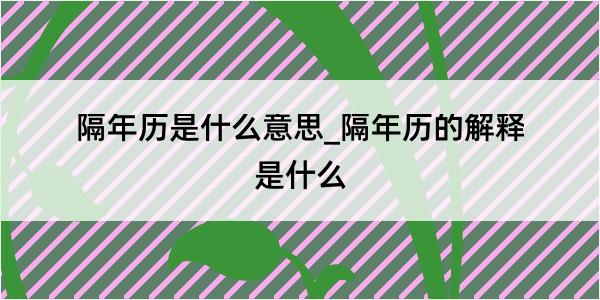 隔年历是什么意思_隔年历的解释是什么